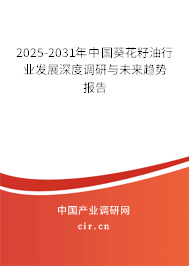 2025-2031年中国葵花籽油行业发展深度调研与未来趋势报告

中国产业调研网

cir.cn